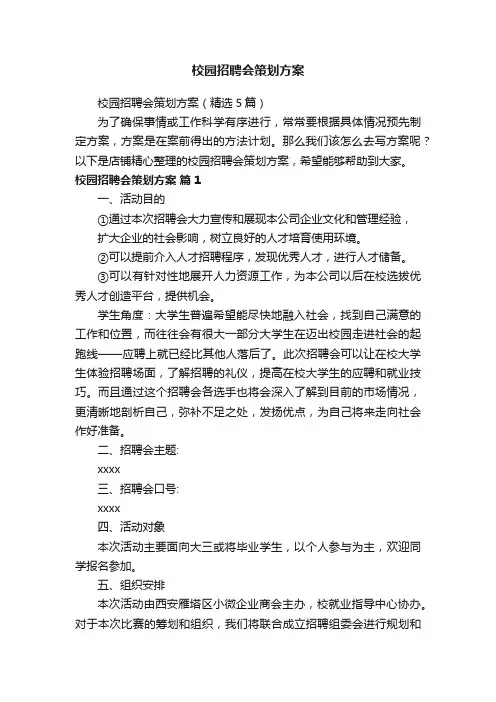 校园招聘会策划方案

校园招聘会策划方案（精选5篇）

为了确保事情或工作科学有序进行，常常要根据具体情况预先制定方案，方案是在案前得出的方法计划。那么我们该怎么去写方案呢？以下是店铺精心整理的校园招聘会策划方案，希望能够帮助到大家。

校园招聘会策划方案 篇1

一、活动目的

①通过本次招聘会大力宣传和展现本公司企业文化和管理经验，扩大企业的社会影响，树立良好的人才培育使用环境。

②可以提前介入人才招聘程序，发现优秀人才，进行人才储备。

③可以有针对性地展开人力资源工作，为本公司以后在校选拔优秀人才创造平台，提供机会。

学生角度：大学生普遍希望能尽快地融入社会，找到自己满意的工作和位置，而往往会有很大一部分大学生在迈出校园走进社会的起跑线——应聘上就已经比其他人落后了。此次招聘会可以让在校大学生体验招聘场面，了解招聘的礼仪，提高在校大学生的应聘和就业技巧。而且通过这个招聘会各选手也将会深入了解到目前的市场情况，更清晰地剖析自己，弥补不足之处，发扬优点，为自己将来走向社会作好准备。

二、招聘会主题:

xxxx

三、招聘会口号:

xxxx

四、活动对象

本次活动主要面向大三或将毕业学生，以个人参与为主，欢迎同学报名参加。

五、组织安排

本次活动由西安雁塔区小微企业商会主办，校就业指导中心协办。对于本次比赛的筹划和组织，我们将联合成立招聘组委会进行规划和